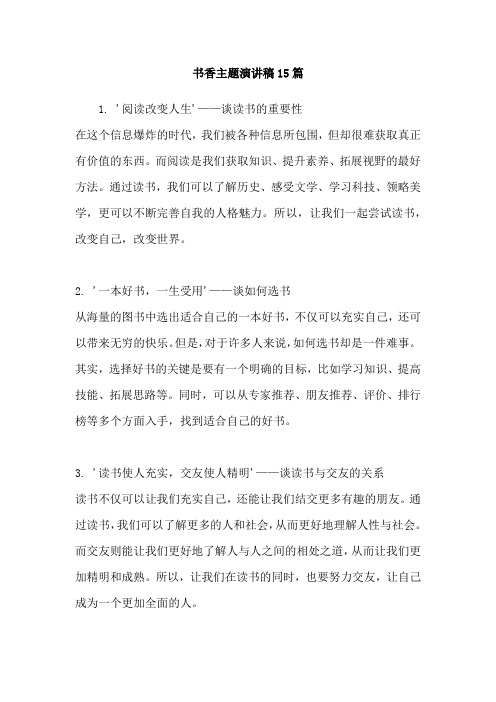 书香主题演讲稿15篇

1. '阅读改变人生'——谈读书的重要性
在这个信息爆炸的时代，我们被各种信息所包围，但却很难获取真正有价值的东西。而阅读是我们获取知识、提升素养、拓展视野的最好方法。通过读书，我们可以了解历史、感受文学、学习科技、领略美学，更可以不断完善自我的人格魅力。所以，让我们一起尝试读书，改变自己，改变世界。

2. '一本好书，一生受用'——谈如何选书
从海量的图书中选出适合自己的一本好书，不仅可以充实自己，还可以带来无穷的快乐。但是，对于许多人来说，如何选书却是一件难事。其实，选择好书的关键是要有一个明确的目标，比如学习知识、提高技能、拓展思路等。同时，可以从专家推荐、朋友推荐、评价、排行榜等多个方面入手，找到适合自己的好书。

3. '读书使人充实，交友使人精明'——谈读书与交友的关系
读书不仅可以让我们充实自己，还能让我们结交更多有趣的朋友。通过读书，我们可以了解更多的人和社会，从而更好地理解人性与社会。而交友则能让我们更好地了解人与人之间的相处之道，从而让我们更加精明和成熟。所以，让我们在读书的同时，也要努力交友，让自己成为一个更加全面的人。